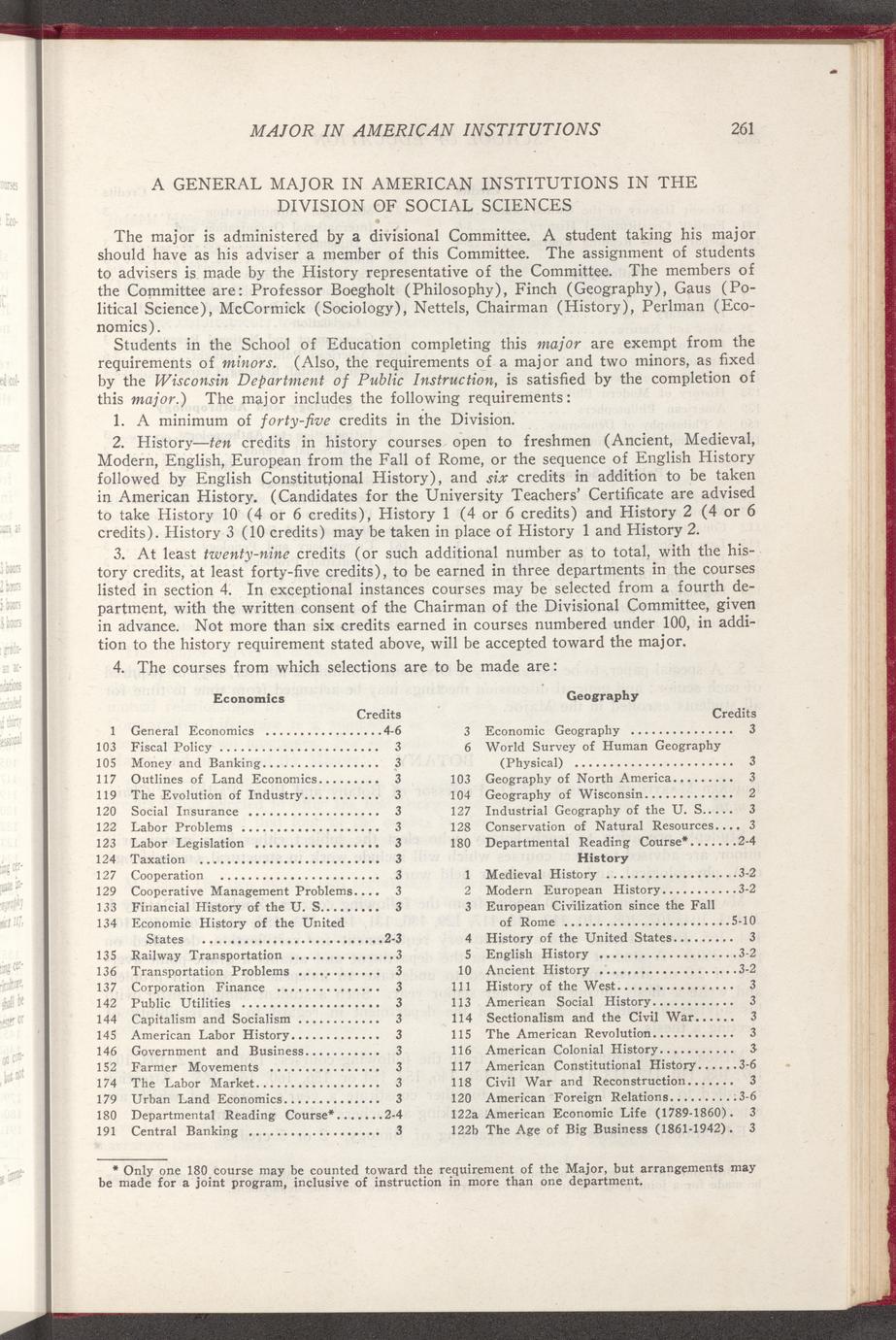 MAJOR IN AMERICAN INSTITUTIONS 261

A GENERAL MAJOR IN AMERICAN INSTITUTIONS IN THE DIVISION OF SOCIAL SCIENCES

The major is administered by a divisional Committee. A student taking his major should have as his adviser a member of this Committee. The assignment of students to advisers is made by the History representative of the Committee. The members of the Committee are: Professor Boegholt (Philosophy), Finch (Geography), Gaus (Political Science), McCormick (Sociology), Nettels, Chairman (History), Perlman (Economics).

Students in the School of Education completing this major are exempt from the requirements of minors. (Also, the requirements of a major and two minors, as fixed by the Wisconsin Department of Public Instruction, is satisfied by the completion of this major.) The major includes the following requirements:

1. A minimum of forty-five credits in the Division.

2. History—ten credits in history courses open to freshmen (Ancient, Medieval, Modern, English, European from the Fall of Rome, or the sequence of English History followed by English Constitutional History), and six credits in addition to be taken in American History. (Candidates for the University Teachers' Certificate are advised to take History 10 (4 or 6 credits), History 1 (4 or 6 credits) and History 2 (4 or 6 credits). History 3 (10 credits) may be taken in place of History 1 and History 2.

3. At least twenty-nine credits (or such additional number as to total, with the history credits, at least forty-five credits), to be earned in three departments in the courses listed in section 4. In exceptional instances courses may be selected from a fourth department, with the written consent of the Chairman of the Divisional Committee, given in advance. Not more than six credits earned in courses numbered under 100, in addition to the history requirement stated above, will be accepted toward the major.

4. The courses from which selections are to be made are:

Economics

| | | Credits |
|---|---|---|
| 1 | General Economics | 4-6 |
| 103 | Fiscal Policy | 3 |
| 105 | Money and Banking | 3 |
| 117 | Outlines of Land Economics | 3 |
| 119 | The Evolution of Industry | 3 |
| 120 | Social Insurance | 3 |
| 122 | Labor Problems | 3 |
| 123 | Labor Legislation | 3 |
| 124 | Taxation | 3 |
| 127 | Cooperation | 3 |
| 129 | Cooperative Management Problems | 3 |
| 133 | Financial History of the U. S. | 3 |
| 134 | Economic History of the United States | 2-3 |
| 135 | Railway Transportation | 3 |
| 136 | Transportation Problems | 3 |
| 137 | Corporation Finance | 3 |
| 142 | Public Utilities | 3 |
| 144 | Capitalism and Socialism | 3 |
| 145 | American Labor History | 3 |
| 146 | Government and Business | 3 |
| 152 | Farmer Movements | 3 |
| 174 | The Labor Market | 3 |
| 179 | Urban Land Economics | 3 |
| 180 | Departmental Reading Course* | 2-4 |
| 191 | Central Banking | 3 |

Geography

| | | Credits |
|---|---|---|
| 3 | Economic Geography | 3 |
| 6 | World Survey of Human Geography (Physical) | 3 |
| 103 | Geography of North America | 3 |
| 104 | Geography of Wisconsin | 2 |
| 127 | Industrial Geography of the U. S. | 3 |
| 128 | Conservation of Natural Resources | 3 |
| 180 | Departmental Reading Course* | 2-4 |

History

| | | |
|---|---|---|
| 1 | Medieval History | 3-2 |
| 2 | Modern European History | 3-2 |
| 3 | European Civilization since the Fall of Rome | 5-10 |
| 4 | History of the United States | 3 |
| 5 | English History | 3-2 |
| 10 | Ancient History | 3-2 |
| 111 | History of the West | 3 |
| 113 | American Social History | 3 |
| 114 | Sectionalism and the Civil War | 3 |
| 115 | The American Revolution | 3 |
| 116 | American Colonial History | 3 |
| 117 | American Constitutional History | 3-6 |
| 118 | Civil War and Reconstruction | 3 |
| 120 | American Foreign Relations | 3-6 |
| 122a | American Economic Life (1789-1860) | 3 |
| 122b | The Age of Big Business (1861-1942) | 3 |

* Only one 180 course may be counted toward the requirement of the Major, but arrangements may be made for a joint program, inclusive of instruction in more than one department.